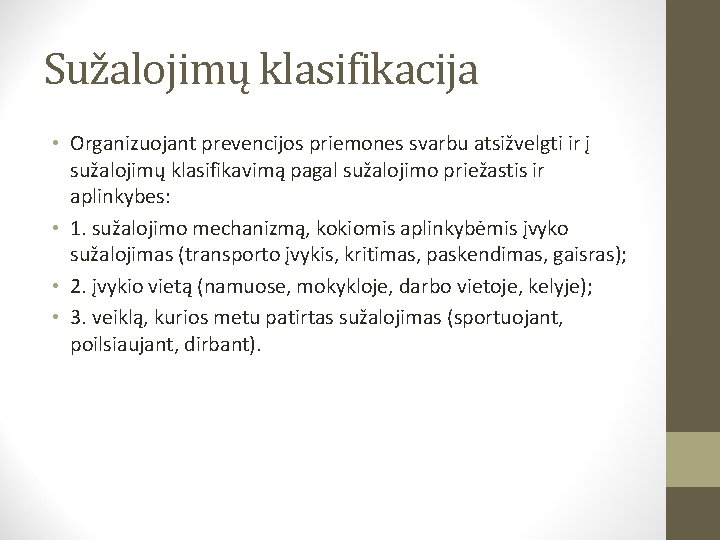 Sužalojimų klasifikacija

• Organizuojant prevencijos priemones svarbu atsižvelgti ir į sužalojimų klasifikavimą pagal sužalojimo priežastis ir aplinkybes:
• 1. sužalojimo mechanizmą, kokiomis aplinkybėmis įvyko sužalojimas (transporto įvykis, kritimas, paskendimas, gaisras);
• 2. įvykio vietą (namuose, mokykloje, darbo vietoje, kelyje);
• 3. veiklą, kurios metu patirtas sužalojimas (sportuojant, poilsiaujant, dirbant).